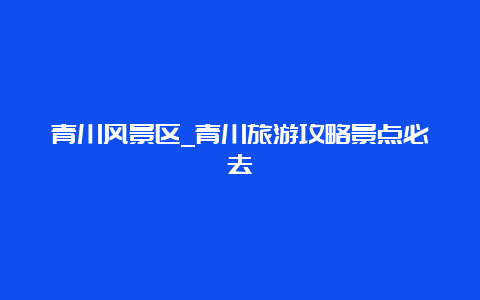 青川风景区_青川旅游攻略景点必去